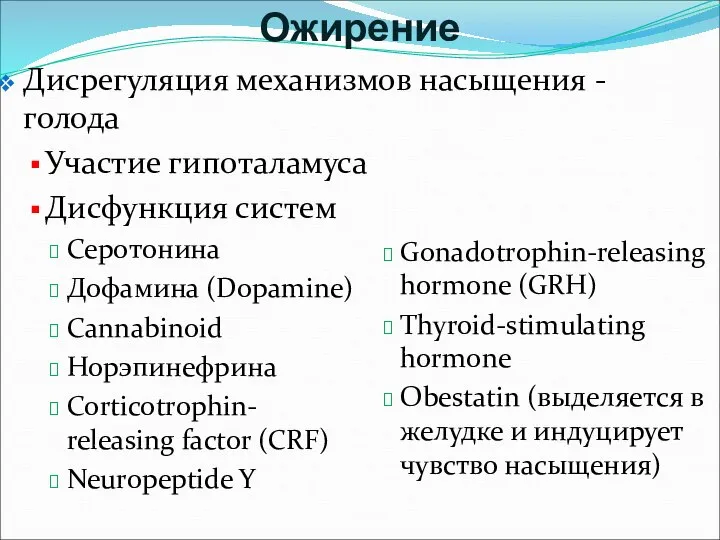 Ожирение

Дисрегуляция механизмов насыщения - голода

Участие гипоталамуса

Дисфункция систем

Серотонина

Дофамина (Dopamine)

Cannabinoid

Норэпинефрина

Corticotrophin-releasing factor (CRF)

Neuropeptide Y

Gonadotrophin-releasing hormone (GRH)

Thyroid-stimulating hormone

Obestatin (выделяется в желудке и индуцирует чувство насыщения)